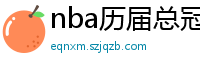 nba历届总冠

eqnxm.szjqzb.com